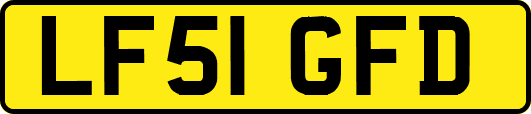 LF51 GFD